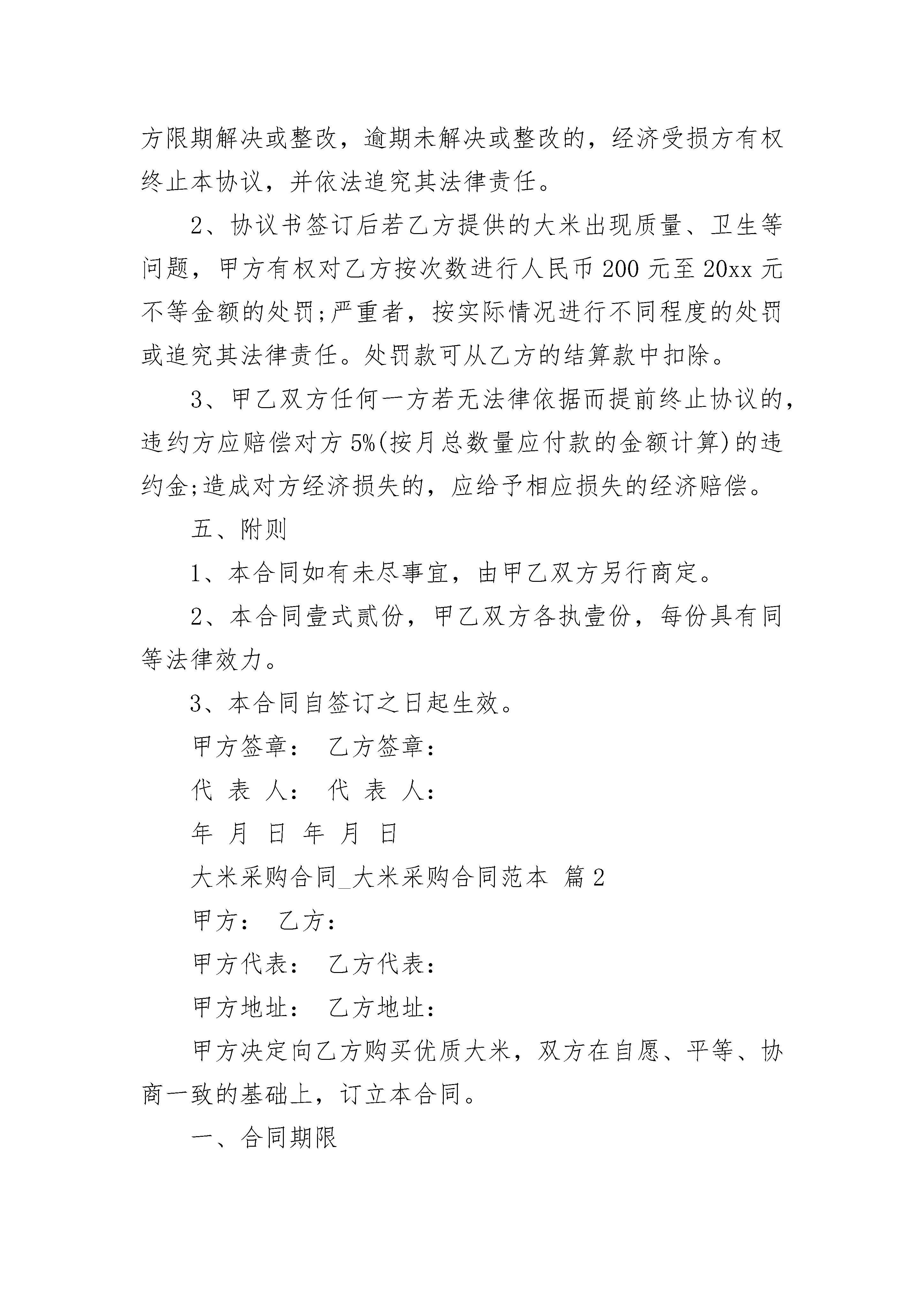 方限期解决或整改，逾期未解决或整改的，经济受损方有权终止本协议，并依法追究其法律责任。

2、协议书签订后若乙方提供的大米出现质量、卫生等问题，甲方有权对乙方按次数进行人民币 200 元至 20xx 元不等金额的处罚;严重者，按实际情况进行不同程度的处罚或追究其法律责任。处罚款可从乙方的结算款中扣除。

3、甲乙双方任何一方若无法律依据而提前终止协议的，违约方应赔偿对方 5%(按月总数量应付款的金额计算)的违约金;造成对方经济损失的，应给予相应损失的经济赔偿。

五、附则

1、本合同如有未尽事宜，由甲乙双方另行商定。

2、本合同壹式贰份，甲乙双方各执壹份，每份具有同等法律效力。

3、本合同自签订之日起生效。

甲方签章： 乙方签章：

代 表 人： 代 表 人：

年 月 日 年 月 日

大米采购合同_大米采购合同范本 篇 2

甲方： 乙方：

甲方代表： 乙方代表：

甲方地址： 乙方地址：

甲方决定向乙方购买优质大米，双方在自愿、平等、协商一致的基础上，订立本合同。

一、合同期限